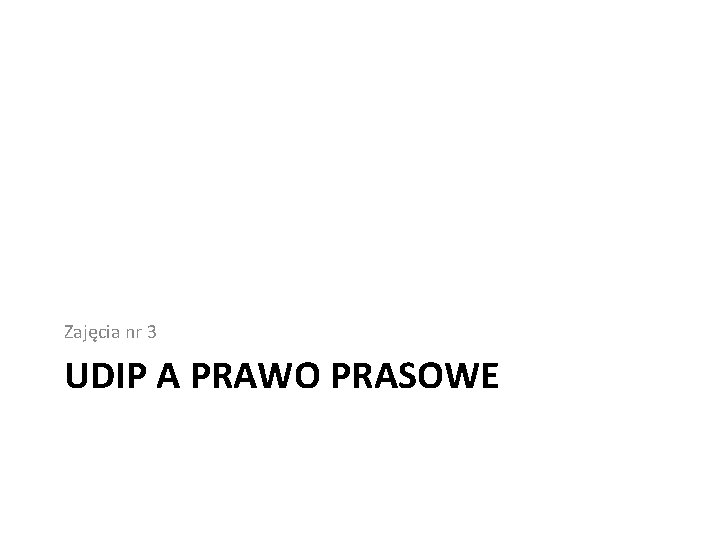 Zajęcia nr 3

UDIP A PRAWO PRASOWE